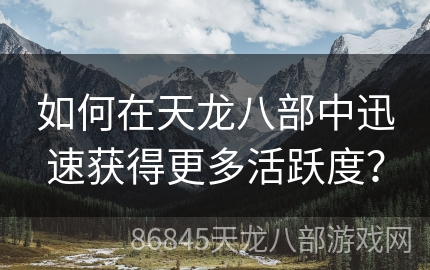 如何在天龙八部中迅速获得更多活跃度?

86845天龙八部游戏网